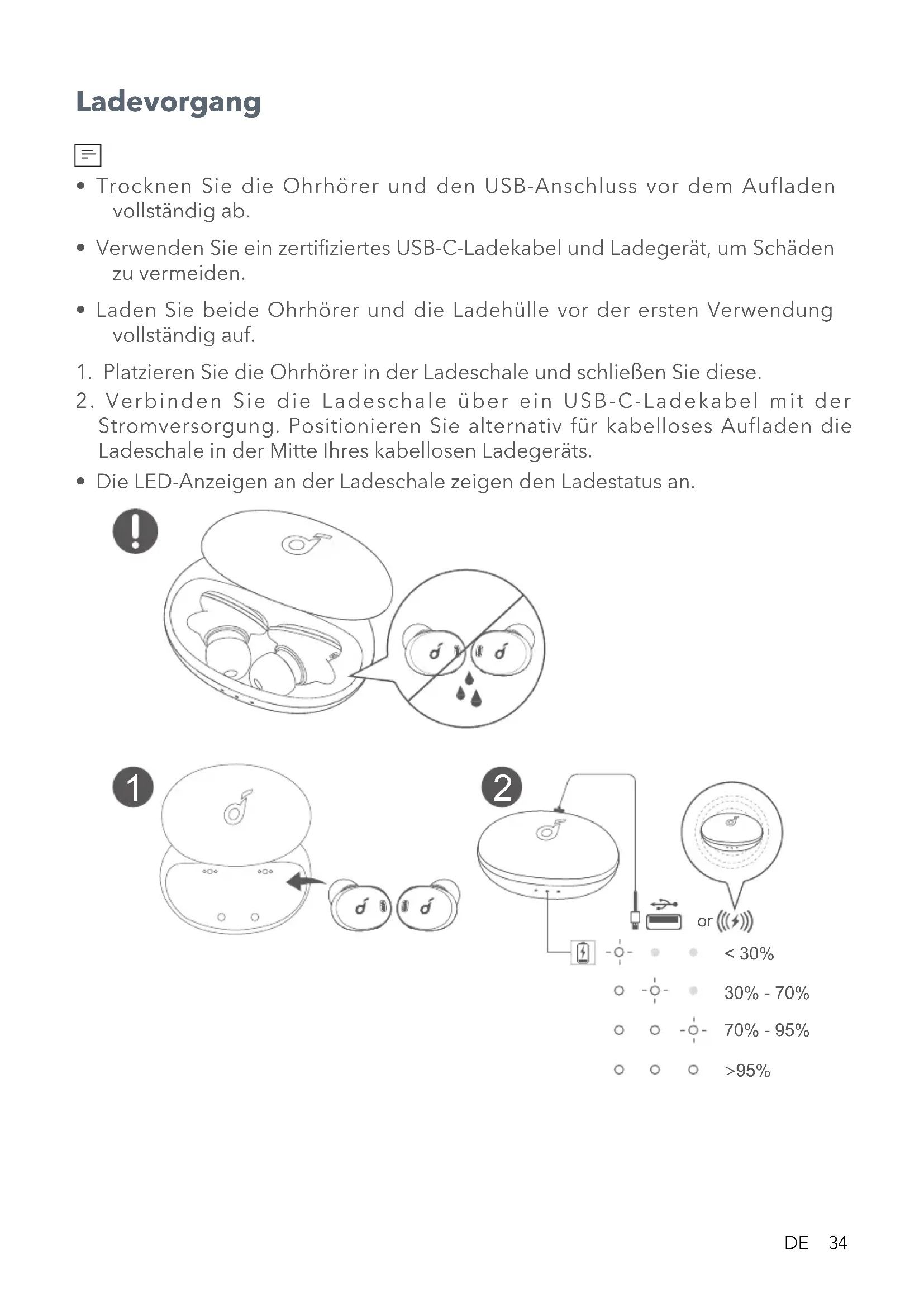 Ladevorgang

• Trocknen Sie die Ohrhörer und den USB-Anschluss vor dem Aufladen vollständig ab.

• Verwenden Sie ein zertifiziertes USB-C-Ladekabel und Ladegerät, um Schäden zu vermeiden.

• Laden Sie beide Ohrhörer und die Ladehülle vor der ersten Verwendung vollständig auf.

1. Platzieren Sie die Ohrhörer in der Ladeschale und schließen Sie diese.
2. Verbinden Sie die Ladeschale über ein USB-C-Ladekabel mit der Stromversorgung. Positionieren Sie alternativ für kabelloses Aufladen die Ladeschale in der Mitte Ihres kabellosen Ladegeräts.
• Die LED-Anzeigen an der Ladeschale zeigen den Ladestatus an.

1

2

or

< 30%

30% - 70%

70% - 95%

>95%

DE 34